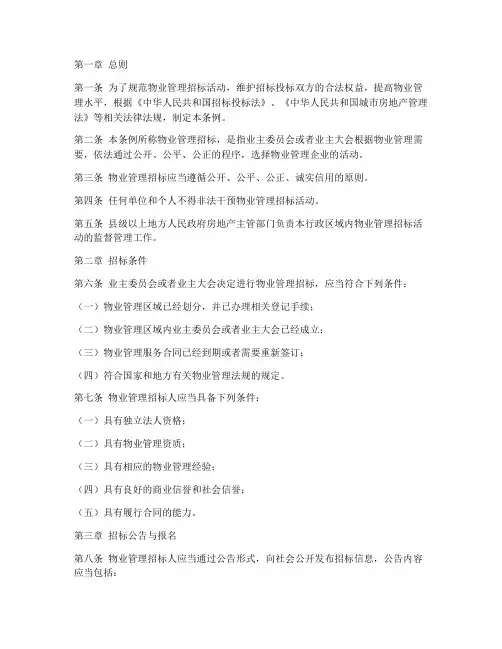 第一章 总则

第一条 为了规范物业管理招标活动，维护招标投标双方的合法权益，提高物业管理水平，根据《中华人民共和国招标投标法》、《中华人民共和国城市房地产管理法》等相关法律法规，制定本条例。

第二条 本条例所称物业管理招标，是指业主委员会或者业主大会根据物业管理需要，依法通过公开、公平、公正的程序，选择物业管理企业的活动。

第三条 物业管理招标应当遵循公开、公平、公正、诚实信用的原则。

第四条 任何单位和个人不得非法干预物业管理招标活动。

第五条 县级以上地方人民政府房地产主管部门负责本行政区域内物业管理招标活动的监督管理工作。

第二章 招标条件

第六条 业主委员会或者业主大会决定进行物业管理招标，应当符合下列条件：

（一）物业管理区域已经划分，并已办理相关登记手续；

（二）物业管理区域内业主委员会或者业主大会已经成立；

（三）物业管理服务合同已经到期或者需要重新签订；

（四）符合国家和地方有关物业管理法规的规定。

第七条 物业管理招标人应当具备下列条件：

（一）具有独立法人资格；

（二）具有物业管理资质；

（三）具有相应的物业管理经验；

（四）具有良好的商业信誉和社会信誉；

（五）具有履行合同的能力。

第三章 招标公告与报名

第八条 物业管理招标人应当通过公告形式，向社会公开发布招标信息，公告内容应当包括：